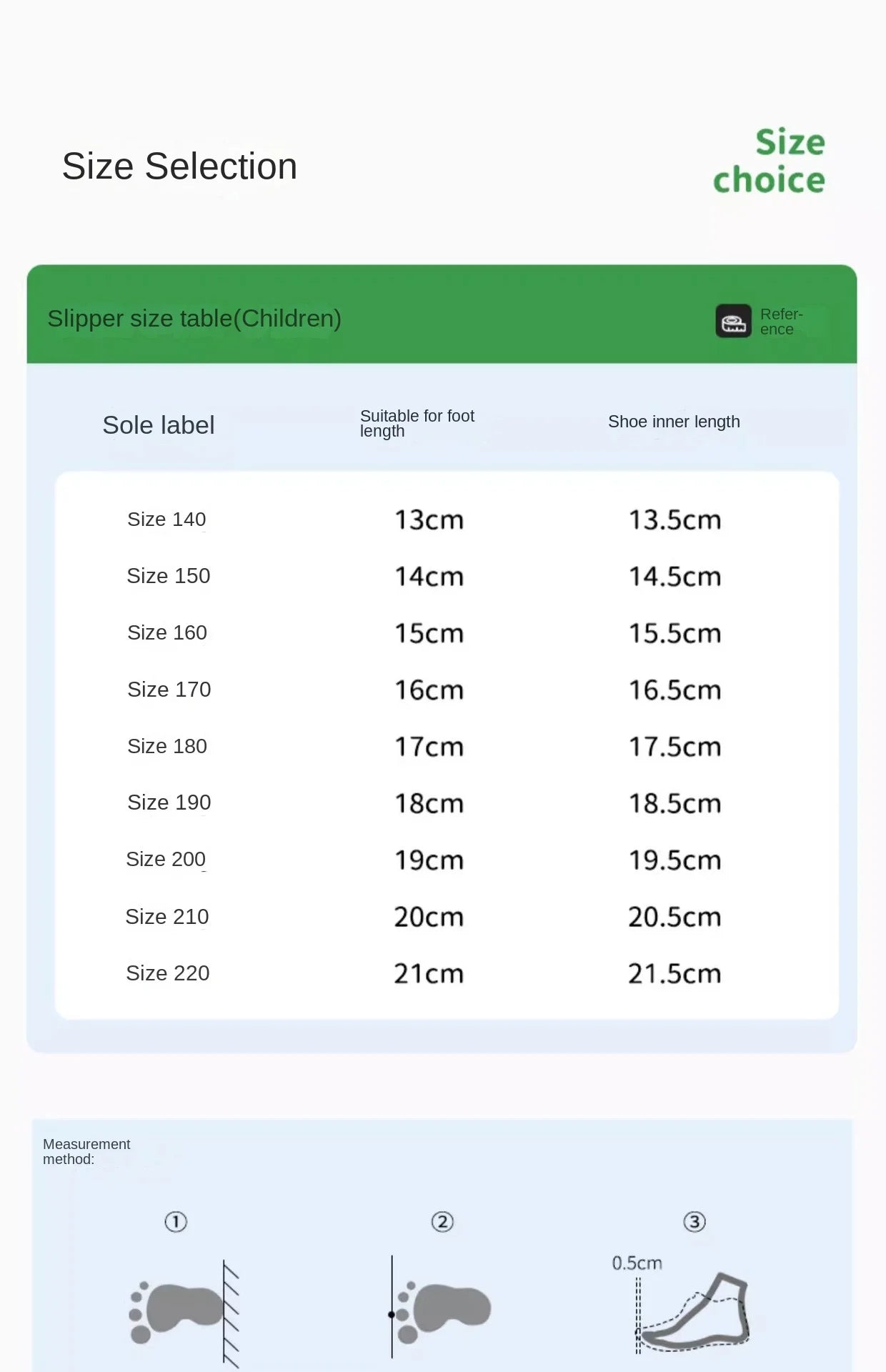 Size Selection

Size choice

Slipper size table(Children)

Reference

| Sole label | Suitable for foot length | Shoe inner length |
|---|---|---|
| Size 140 | 13cm | 13.5cm |
| Size 150 | 14cm | 14.5cm |
| Size 160 | 15cm | 15.5cm |
| Size 170 | 16cm | 16.5cm |
| Size 180 | 17cm | 17.5cm |
| Size 190 | 18cm | 18.5cm |
| Size 200 | 19cm | 19.5cm |
| Size 210 | 20cm | 20.5cm |
| Size 220 | 21cm | 21.5cm |

Measurement method:

①

②

③

0.5cm